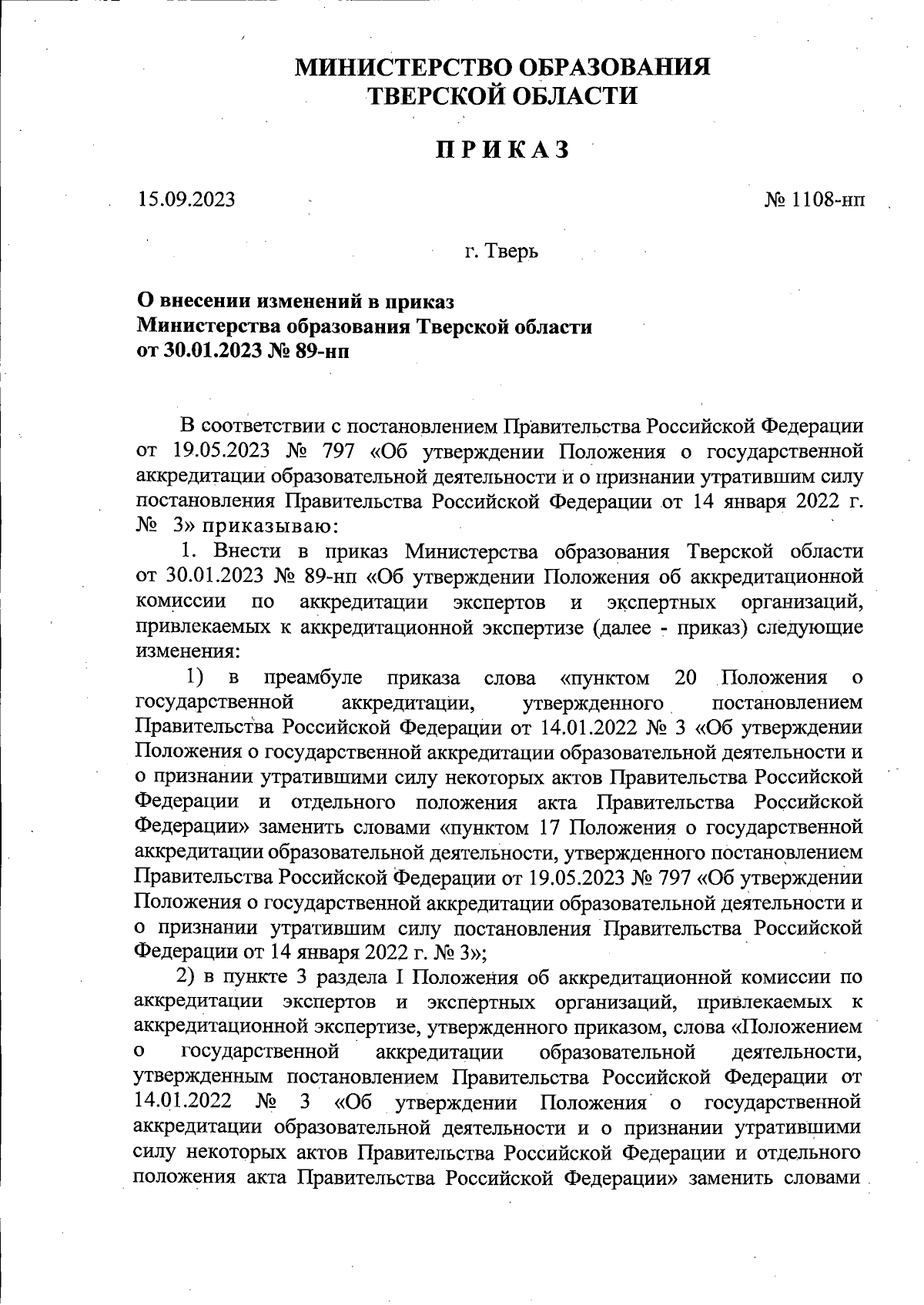 МИНИСТЕРСТВО ОБРАЗОВАНИЯ
ТВЕРСКОЙ ОБЛАСТИ

П Р И К А З

15.09.2023

№ 1108-нп

г. Тверь

О внесении изменений в приказ
Министерства образования Тверской области
от 30.01.2023 № 89-нп

В соответствии с постановлением Правительства Российской Федерации от 19.05.2023 № 797 «Об утверждении Положения о государственной аккредитации образовательной деятельности и о признании утратившим силу постановления Правительства Российской Федерации от 14 января 2022 г. № 3» приказываю:

1. Внести в приказ Министерства образования Тверской области от 30.01.2023 № 89-нп «Об утверждении Положения об аккредитационной комиссии по аккредитации экспертов и экспертных организаций, привлекаемых к аккредитационной экспертизе (далее - приказ) следующие изменения:

1) в преамбуле приказа слова «пунктом 20 Положения о государственной аккредитации, утвержденного постановлением Правительства Российской Федерации от 14.01.2022 № 3 «Об утверждении Положения о государственной аккредитации образовательной деятельности и о признании утратившими силу некоторых актов Правительства Российской Федерации и отдельного положения акта Правительства Российской Федерации» заменить словами «пунктом 17 Положения о государственной аккредитации образовательной деятельности, утвержденного постановлением Правительства Российской Федерации от 19.05.2023 № 797 «Об утверждении Положения о государственной аккредитации образовательной деятельности и о признании утратившим силу постановления Правительства Российской Федерации от 14 января 2022 г. № 3»;

2) в пункте 3 раздела I Положения об аккредитационной комиссии по аккредитации экспертов и экспертных организаций, привлекаемых к аккредитационной экспертизе, утвержденного приказом, слова «Положением о государственной аккредитации образовательной деятельности, утвержденным постановлением Правительства Российской Федерации от 14.01.2022 № 3 «Об утверждении Положения о государственной аккредитации образовательной деятельности и о признании утратившими силу некоторых актов Правительства Российской Федерации и отдельного положения акта Правительства Российской Федерации» заменить словами